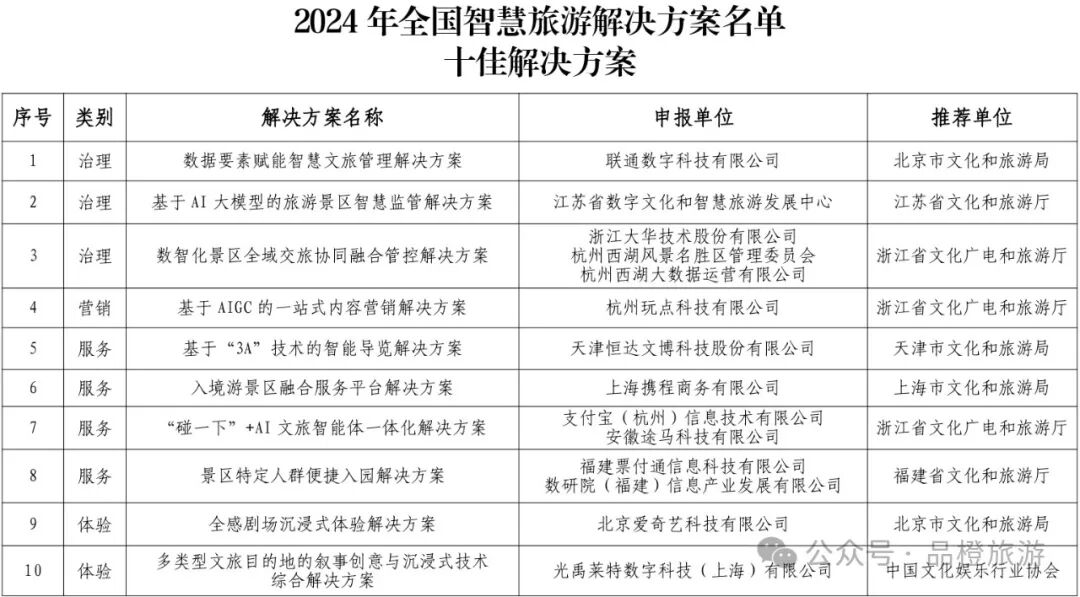 2024年全国智慧旅游解决方案名单
十佳解决方案

| 序号 | 类别 | 解决方案名称 | 申报单位 | 推荐单位 |
|---|---|---|---|---|
| 1 | 治理 | 数据要素赋能智慧文旅管理解决方案 | 联通数字科技有限公司 | 北京市文化和旅游局 |
| 2 | 治理 | 基于AI大模型的旅游景区智慧监管解决方案 | 江苏省数字文化和智慧旅游发展中心 | 江苏省文化和旅游厅 |
| 3 | 治理 | 数智化景区全域交旅协同融合管控解决方案 | 浙江大华技术股份有限公司 杭州西湖风景名胜区管理委员会 杭州西湖大数据运营有限公司 | 浙江省文化广电和旅游厅 |
| 4 | 营销 | 基于AIGC的一站式内容营销解决方案 | 杭州玩点科技有限公司 | 浙江省文化广电和旅游厅 |
| 5 | 服务 | 基于“3A”技术的智能导览解决方案 | 天津恒达文博科技股份有限公司 | 天津市文化和旅游局 |
| 6 | 服务 | 入境游景区融合服务平台解决方案 | 上海携程商务有限公司 | 上海市文化和旅游局 |
| 7 | 服务 | “碰一下”+AI文旅智能体一体化解决方案 | 支付宝（杭州）信息技术有限公司 安徽途马科技有限公司 | 浙江省文化广电和旅游厅 |
| 8 | 服务 | 景区特定人群便捷入园解决方案 | 福建票付通信息科技有限公司 数研院（福建）信息产业发展有限公司 | 福建省文化和旅游厅 |
| 9 | 体验 | 全感剧场沉浸式体验解决方案 | 北京爱奇艺科技有限公司 | 北京市文化和旅游局 |
| 10 | 体验 | 多类型文旅目的地的叙事创意与沉浸式技术综合解决方案 | 光禹莱特数字科技（上海）有限公司 | 中国文化娱乐行业协会 |

公众号·品橙旅游